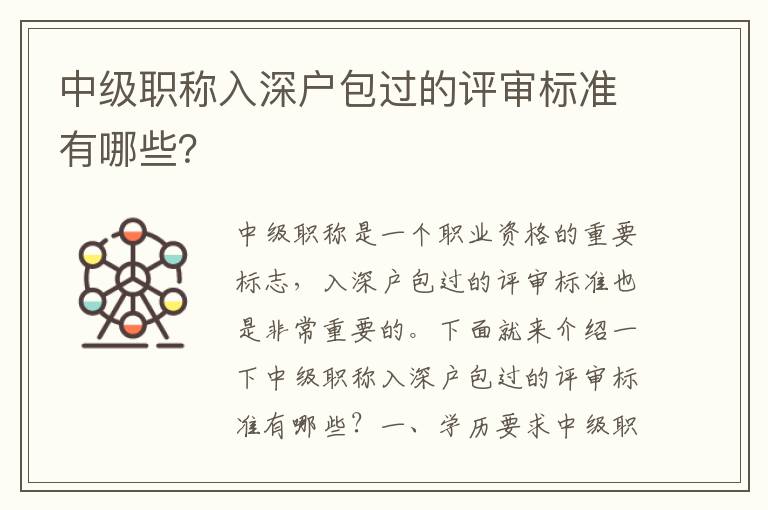 中级职称入深户包过的评审标准有哪些?

中级职称是一个职业资格的重要标志，入深户包过的评审标准也是非常重要的。下面就来介绍一下中级职称入深户包过的评审标准有哪些？一、学历要求中级职